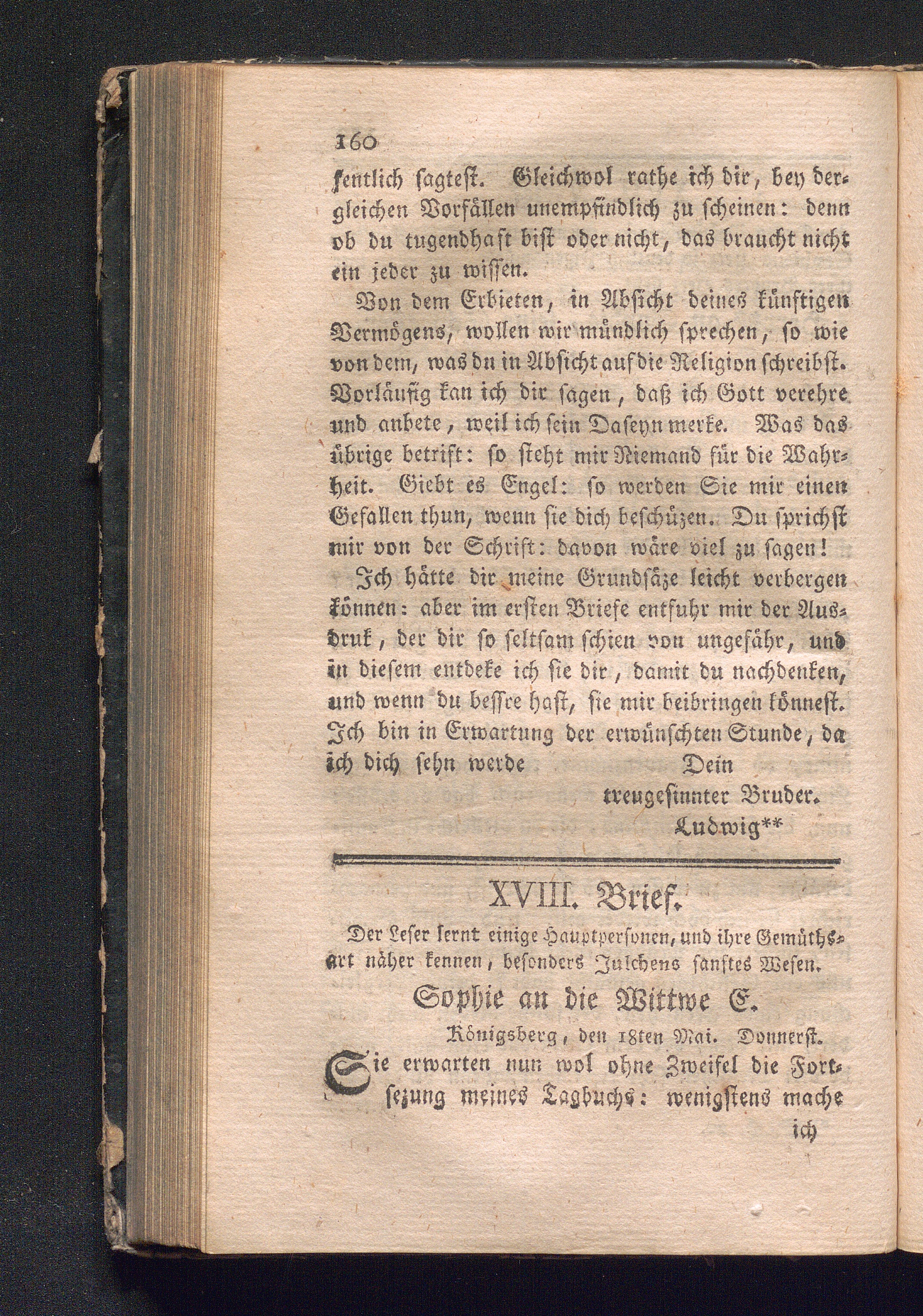 160

fentlich sagtest. Gleichwol rathe ich dir, bey dergleichen Vorfällen unempfindlich zu scheinen: denn ob du tugendhaft bist oder nicht, das braucht nicht ein jeder zu wissen.

Von dem Erbieten, in Absicht deines künftigen Vermögens, wollen wir mündlich sprechen, so wie von dem, was du in Absicht auf die Religion schreibst. Vorläufig kan ich dir sagen, daß ich Gott verehre und anbete, weil ich sein Daseyn merke. Was das übrige betrift: so steht mir Niemand für die Wahrheit. Giebt es Engel: so werden Sie mir einen Gefallen thun, wenn sie dich beschüzen. Du sprichst mir von der Schrift: davon wäre viel zu sagen!

Ich hätte dir meine Grundsäze leicht verbergen können: aber im ersten Briefe entfuhr mir der Ausdruk, der dir so seltsam schien von ungefähr, und in diesem entdeke ich sie dir, damit du nachdenken, und wenn du bessre hast, sie mir beibringen könnest. Ich bin in Erwartung der erwünschten Stunde, da ich dich sehn werde Dein

treugesinnter Bruder.
Ludwig**

XVIII. Brief.

Der Leser lernt einige Hauptpersonen, und ihre Gemüthsart näher kennen, besonders Julchens sanftes Wesen.

Sophie an die Wittwe E.

Königsberg, den 18ten Mai. Donnerst.

Sie erwarten nun wol ohne Zweifel die Fortsezung meines Tagbuchs: wenigstens mache ich